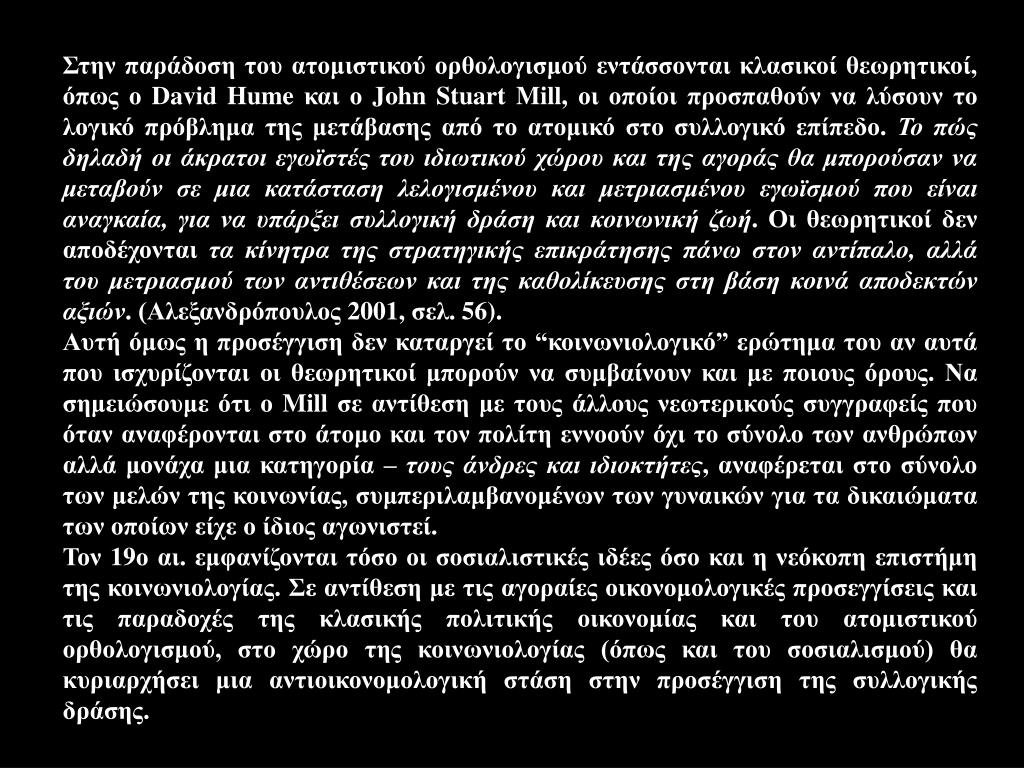 Στην παράδοση του ατομιστικού ορθολογισμού εντάσσονται κλασικοί θεωρητικοί, όπως ο David Hume και ο John Stuart Mill, οι οποίοι προσπαθούν να λύσουν το λογικό πρόβλημα της μετάβασης από το ατομικό στο συλλογικό επίπεδο. Το πώς δηλαδή οι άκρατοι εγωϊστές του ιδιωτικού χώρου και της αγοράς θα μπορούσαν να μεταβούν σε μια κατάσταση λελογισμένου και μετριασμένου εγωϊσμού που είναι αναγκαία, για να υπάρξει συλλογική δράση και κοινωνική ζωή. Οι θεωρητικοί δεν αποδέχονται τα κίνητρα της στρατηγικής επικράτησης πάνω στον αντίπαλο, αλλά του μετριασμού των αντιθέσεων και της καθολίκευσης στη βάση κοινά αποδεκτών αξιών. (Αλεξανδρόπουλος 2001, σελ. 56).
Αυτή όμως η προσέγγιση δεν καταργεί το “κοινωνιολογικό” ερώτημα του αν αυτά που ισχυρίζονται οι θεωρητικοί μπορούν να συμβαίνουν και με ποιους όρους. Να σημειώσουμε ότι ο Mill σε αντίθεση με τους άλλους νεωτερικούς συγγραφείς που όταν αναφέρονται στο άτομο και τον πολίτη εννοούν όχι το σύνολο των ανθρώπων αλλά μονάχα μια κατηγορία – τους άνδρες και ιδιοκτήτες, αναφέρεται στο σύνολο των μελών της κοινωνίας, συμπεριλαμβανομένων των γυναικών για τα δικαιώματα των οποίων είχε ο ίδιος αγωνιστεί.
Τον 19ο αι. εμφανίζονται τόσο οι σοσιαλιστικές ιδέες όσο και η νεόκοπη επιστήμη της κοινωνιολογίας. Σε αντίθεση με τις αγοραίες οικονομολογικές προσεγγίσεις και τις παραδοχές της κλασικής πολιτικής οικονομίας και του ατομιστικού ορθολογισμού, στο χώρο της κοινωνιολογίας (όπως και του σοσιαλισμού) θα κυριαρχήσει μια αντιοικονομολογική στάση στην προσέγγιση της συλλογικής δράσης.